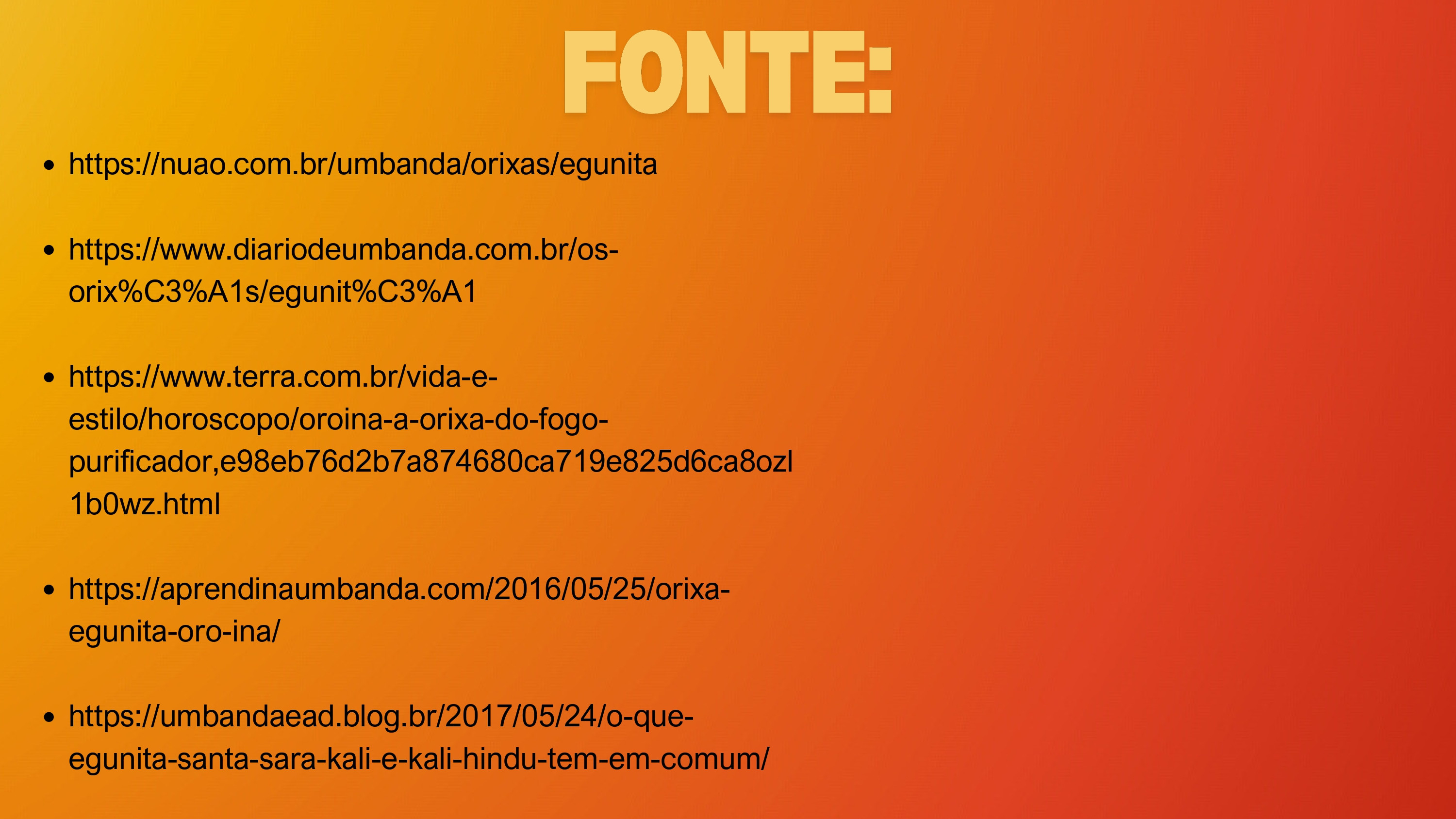 FONTE:

• https://nuao.com.br/umbanda/orixas/egunita

• https://www.diariodeumbanda.com.br/os-orix%C3%A1s/egunit%C3%A1

• https://www.terra.com.br/vida-e-estilo/horoscopo/oroina-a-orixa-do-fogo-purificador,e98eb76d2b7a874680ca719e825d6ca8ozl1b0wz.html

• https://aprendinaumbanda.com/2016/05/25/orixa-egunita-oro-ina/

• https://umbandaead.blog.br/2017/05/24/o-que-egunita-santa-sara-kali-e-kali-hindu-tem-em-comum/